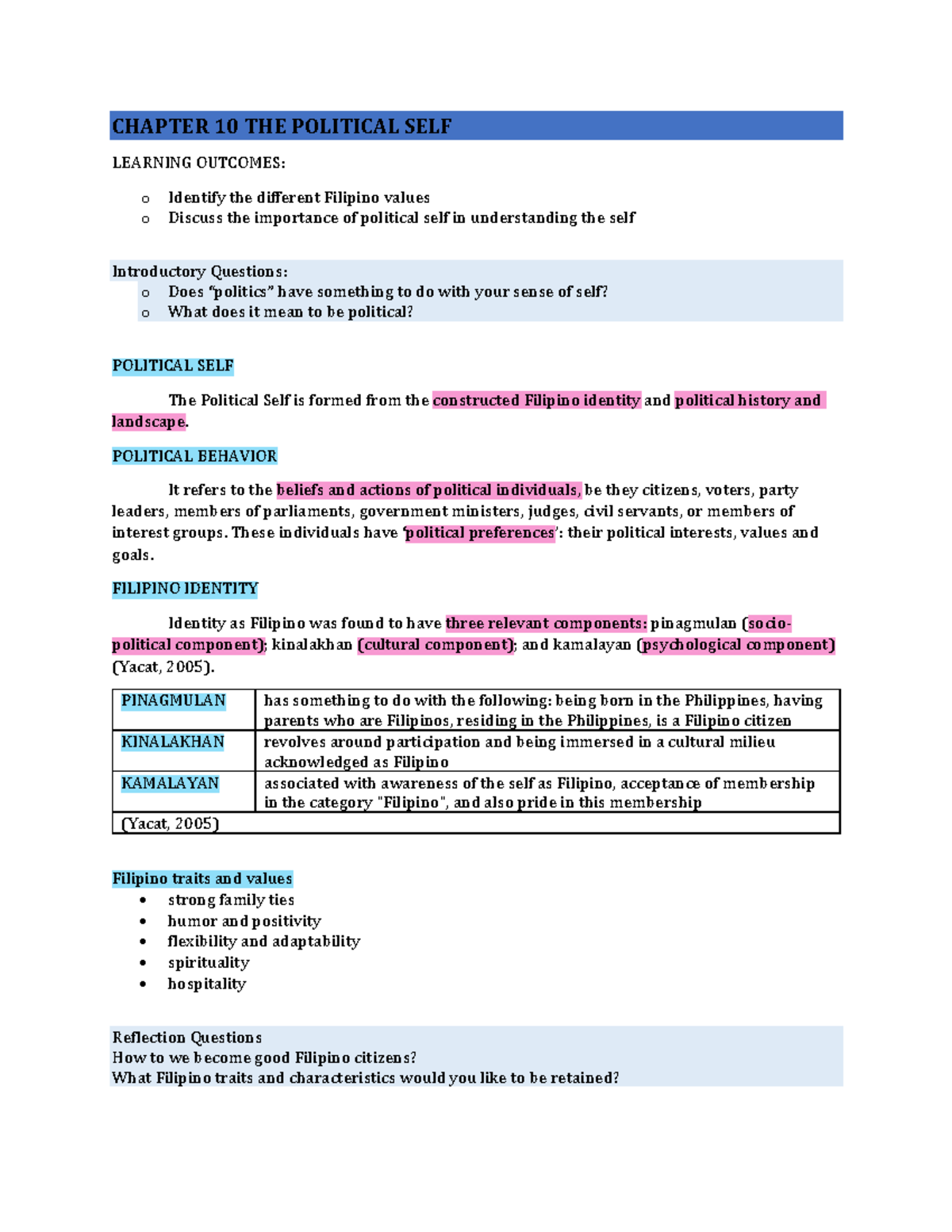 CHAPTER 10 THE POLITICAL SELF

LEARNING OUTCOMES:

o Identify the different Filipino values
o Discuss the importance of political self in understanding the self

Introductory Questions:
o Does "politics" have something to do with your sense of self?
o What does it mean to be political?

POLITICAL SELF

The Political Self is formed from the constructed Filipino identity and political history and landscape.

POLITICAL BEHAVIOR

It refers to the beliefs and actions of political individuals, be they citizens, voters, party leaders, members of parliaments, government ministers, judges, civil servants, or members of interest groups. These individuals have 'political preferences': their political interests, values and goals.

FILIPINO IDENTITY

Identity as Filipino was found to have three relevant components: pinagmulan (socio-political component); kinalakhan (cultural component); and kamalayan (psychological component) (Yacat, 2005).

| PINAGMULAN | has something to do with the following: being born in the Philippines, having parents who are Filipinos, residing in the Philippines, is a Filipino citizen |
|---|---|
| KINALAKHAN | revolves around participation and being immersed in a cultural milieu acknowledged as Filipino |
| KAMALAYAN | associated with awareness of the self as Filipino, acceptance of membership in the category "Filipino", and also pride in this membership |
| (Yacat, 2005) | |

Filipino traits and values
• strong family ties
• humor and positivity
• flexibility and adaptability
• spirituality
• hospitality

Reflection Questions
How to we become good Filipino citizens?
What Filipino traits and characteristics would you like to be retained?